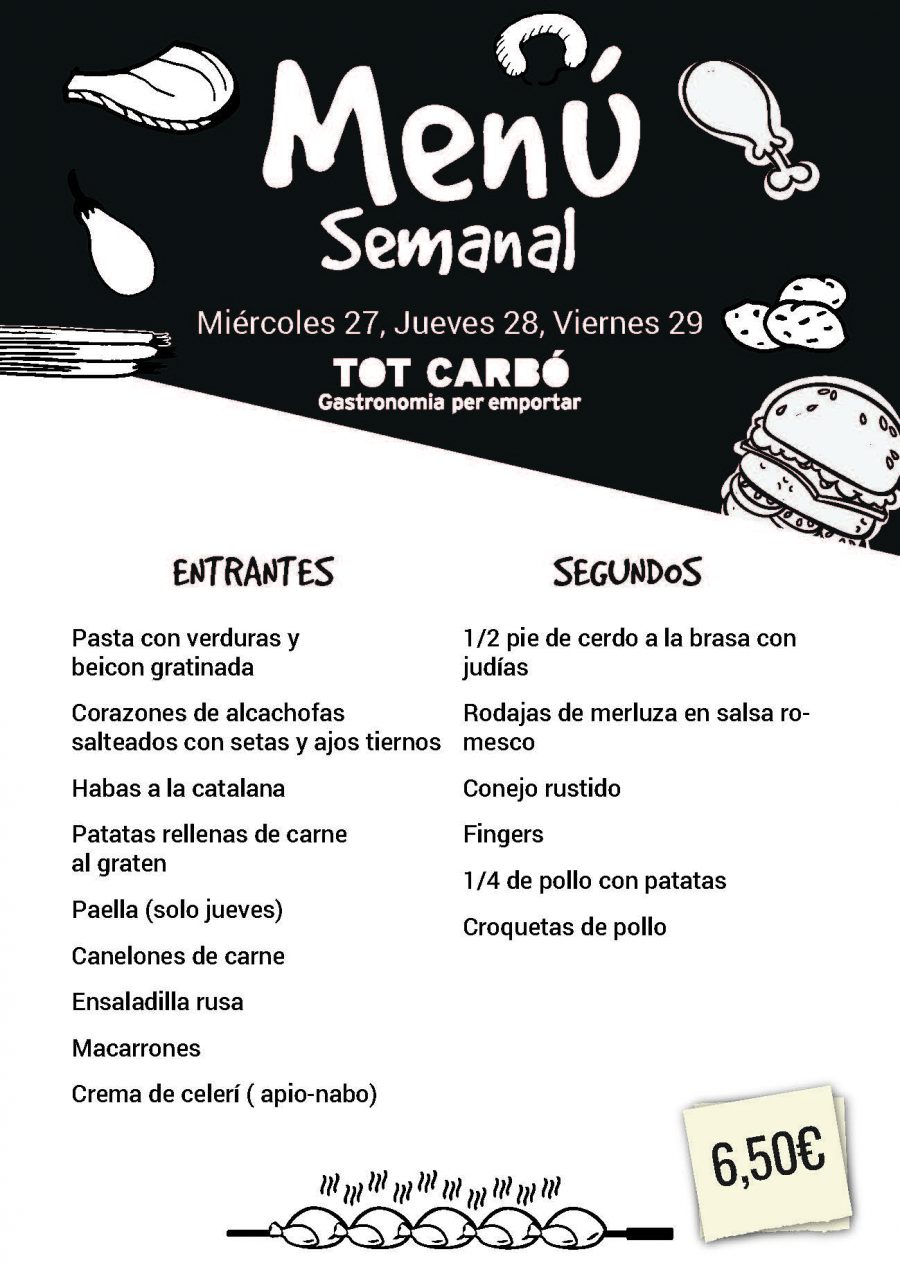 Menú Semanal

Miércoles 27, Jueves 28, Viernes 29

TOT CARBÓ
Gastronomia per emportar

ENTRANTES

Pasta con verduras y beicon gratinada

Corazones de alcachofas salteados con setas y ajos tiernos

Habas a la catalana

Patatas rellenas de carne al graten

Paella (solo jueves)

Canelones de carne

Ensaladilla rusa

Macarrones

Crema de celerí ( apio-nabo)

SEGUNDOS

1/2 pie de cerdo a la brasa con judías

Rodajas de merluza en salsa romesco

Conejo rustido

Fingers

1/4 de pollo con patatas

Croquetas de pollo

6,50€